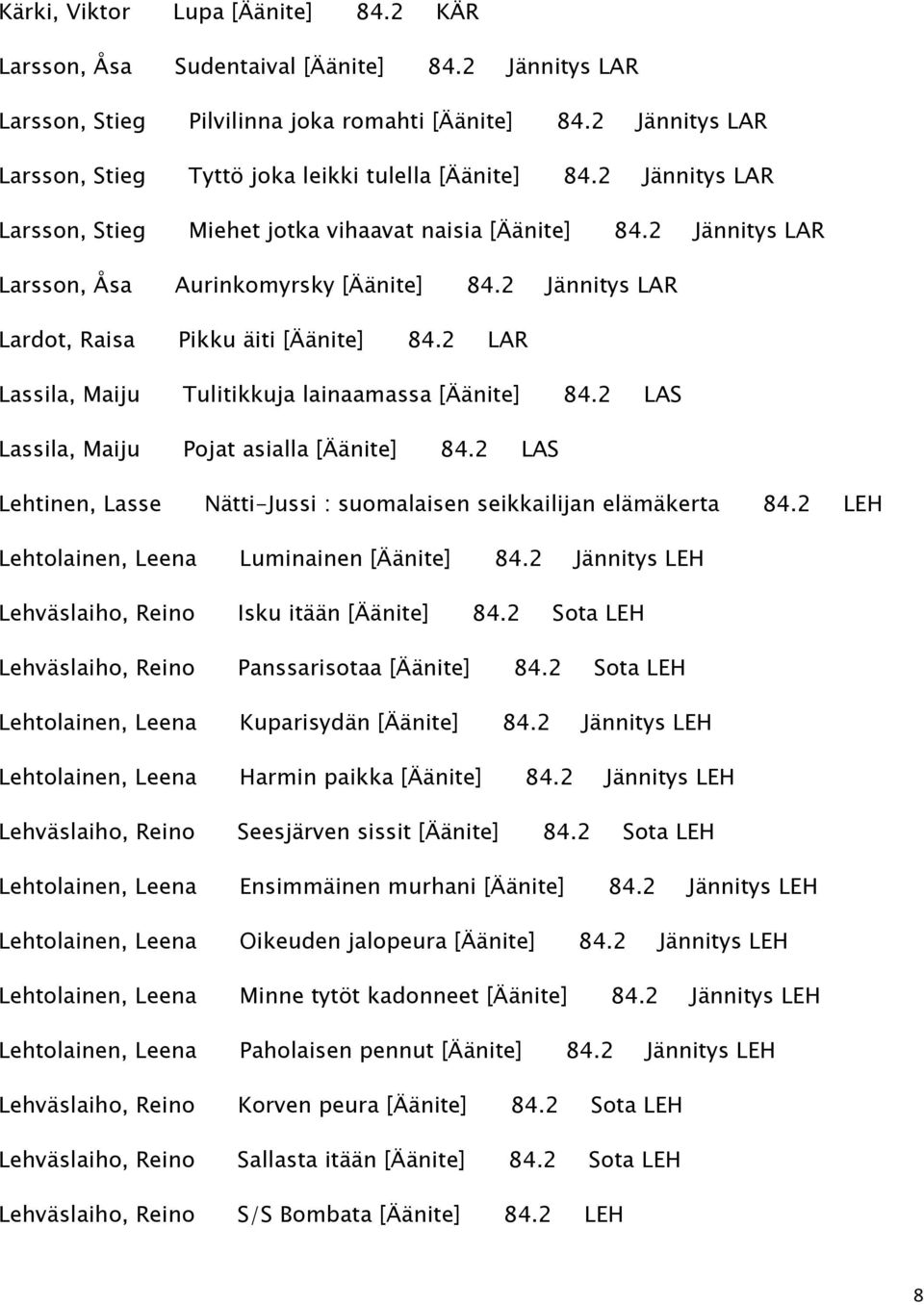 Kärki, Viktor Lupa [Äänite] 84.2 KÄR

Larsson, Åsa Sudentaival [Äänite] 84.2 Jännitys LAR

Larsson, Stieg Pilvilinna joka romahti [Äänite] 84.2 Jännitys LAR

Larsson, Stieg Tyttö joka leikki tulella [Äänite] 84.2 Jännitys LAR

Larsson, Stieg Miehet jotka vihaavat naisia [Äänite] 84.2 Jännitys LAR

Larsson, Åsa Aurinkomyrsky [Äänite] 84.2 Jännitys LAR

Lardot, Raisa Pikku äiti [Äänite] 84.2 LAR

Lassila, Maiju Tulitikkuja lainaamassa [Äänite] 84.2 LAS

Lassila, Maiju Pojat asialla [Äänite] 84.2 LAS

Lehtinen, Lasse Nätti-Jussi : suomalaisen seikkailijan elämäkerta 84.2 LEH

Lehtolainen, Leena Luminainen [Äänite] 84.2 Jännitys LEH

Lehväslaiho, Reino Isku itään [Äänite] 84.2 Sota LEH

Lehväslaiho, Reino Panssarisotaa [Äänite] 84.2 Sota LEH

Lehtolainen, Leena Kuparisydän [Äänite] 84.2 Jännitys LEH

Lehtolainen, Leena Harmin paikka [Äänite] 84.2 Jännitys LEH

Lehväslaiho, Reino Seesjärven sissit [Äänite] 84.2 Sota LEH

Lehtolainen, Leena Ensimmäinen murhani [Äänite] 84.2 Jännitys LEH

Lehtolainen, Leena Oikeuden jalopeura [Äänite] 84.2 Jännitys LEH

Lehtolainen, Leena Minne tytöt kadonneet [Äänite] 84.2 Jännitys LEH

Lehtolainen, Leena Paholaisen pennut [Äänite] 84.2 Jännitys LEH

Lehväslaiho, Reino Korven peura [Äänite] 84.2 Sota LEH

Lehväslaiho, Reino Sallasta itään [Äänite] 84.2 Sota LEH

Lehväslaiho, Reino S/S Bombata [Äänite] 84.2 LEH

8